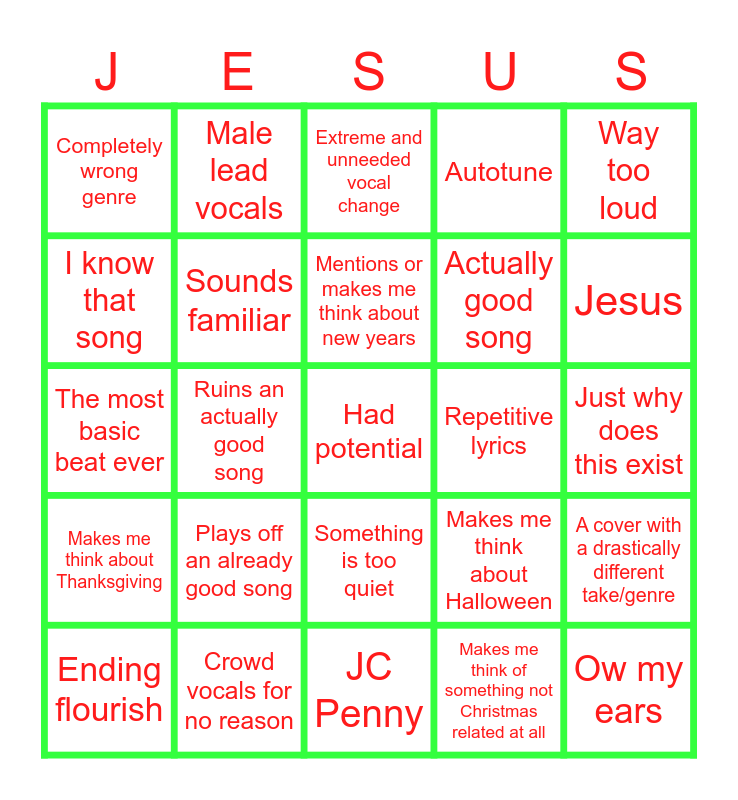 | J | E | S | U | S |
|---|---|---|---|---|
| Completely wrong genre | Male lead vocals | Extreme and unneeded vocal change | Autotune | Way too loud |
| I know that song | Sounds familiar | Mentions or makes me think about new years | Actually good song | Jesus |
| The most basic beat ever | Ruins an actually good song | Had potential | Repetitive lyrics | Just why does this exist |
| Makes me think about Thanksgiving | Plays off an already good song | Something is too quiet | Makes me think about Halloween | A cover with a drastically different take/genre |
| Ending flourish | Crowd vocals for no reason | JC Penny | Makes me think of something not Christmas related at all | Ow my ears |